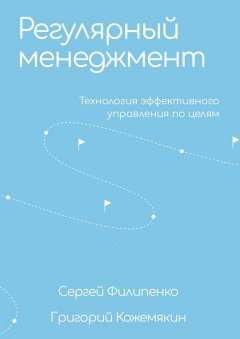 Регулярный менеджмент

Технология эффективного управления по целям

Сергей Филипенко

Григорий Кожемякин